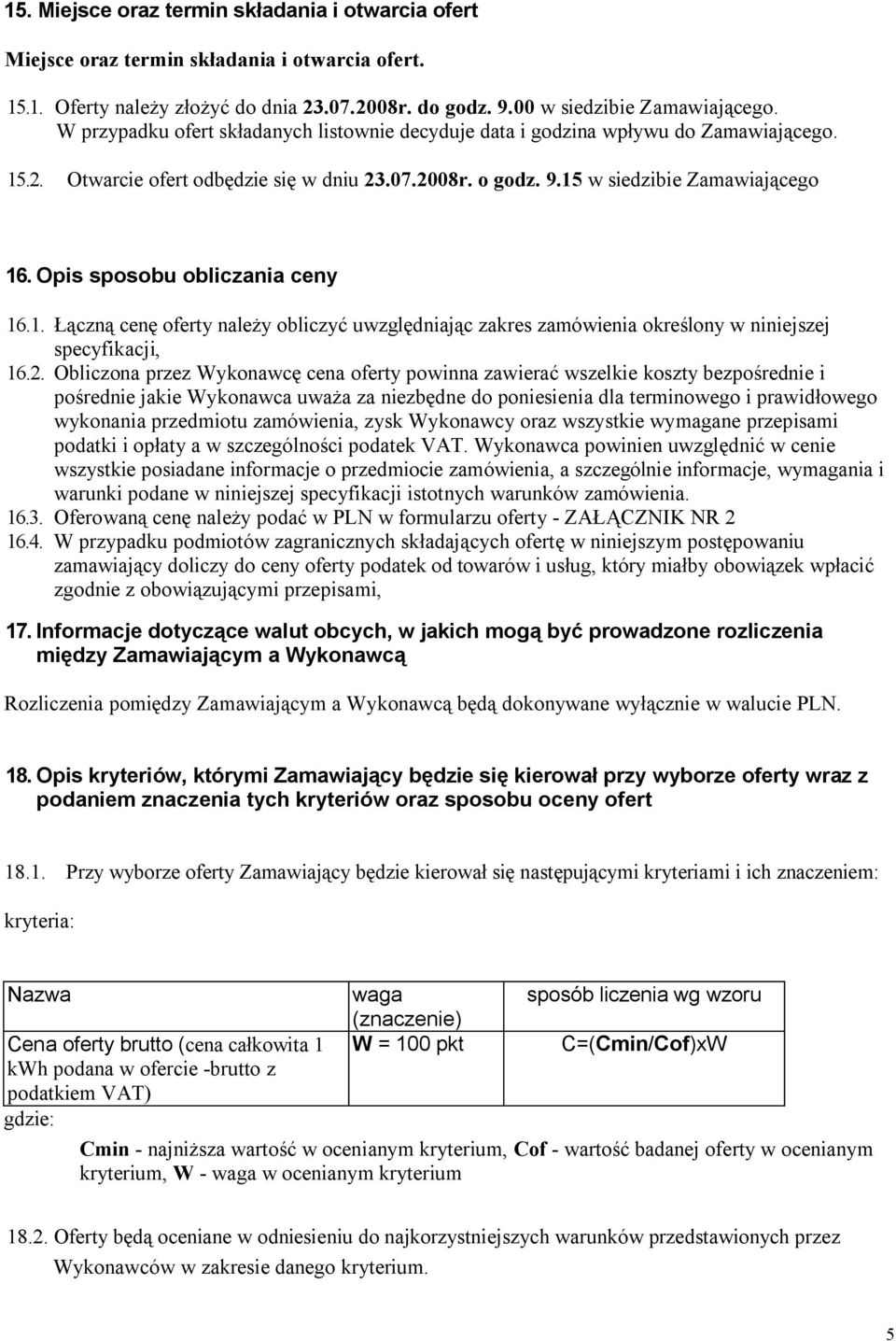 15. Miejsce oraz termin składania i otwarcia ofert

Miejsce oraz termin składania i otwarcia ofert.

15.1. Oferty należy złożyć do dnia 23.07.2008r. do godz. 9.00 w siedzibie Zamawiającego. W przypadku ofert składanych listownie decyduje data i godzina wpływu do Zamawiającego.
15.2. Otwarcie ofert odbędzie się w dniu 23.07.2008r. o godz. 9.15 w siedzibie Zamawiającego

16. Opis sposobu obliczania ceny

16.1. Łączną cenę oferty należy obliczyć uwzględniając zakres zamówienia określony w niniejszej specyfikacji,
16.2. Obliczona przez Wykonawcę cena oferty powinna zawierać wszelkie koszty bezpośrednie i pośrednie jakie Wykonawca uważa za niezbędne do poniesienia dla terminowego i prawidłowego wykonania przedmiotu zamówienia, zysk Wykonawcy oraz wszystkie wymagane przepisami podatki i opłaty a w szczególności podatek VAT. Wykonawca powinien uwzględnić w cenie wszystkie posiadane informacje o przedmiocie zamówienia, a szczególnie informacje, wymagania i warunki podane w niniejszej specyfikacji istotnych warunków zamówienia.
16.3. Oferowaną cenę należy podać w PLN w formularzu oferty - ZAŁĄCZNIK NR 2
16.4. W przypadku podmiotów zagranicznych składających ofertę w niniejszym postępowaniu zamawiający doliczy do ceny oferty podatek od towarów i usług, który miałby obowiązek wpłacić zgodnie z obowiązującymi przepisami,

17. Informacje dotyczące walut obcych, w jakich mogą być prowadzone rozliczenia między Zamawiającym a Wykonawcą

Rozliczenia pomiędzy Zamawiającym a Wykonawcą będą dokonywane wyłącznie w walucie PLN.

18. Opis kryteriów, którymi Zamawiający będzie się kierował przy wyborze oferty wraz z podaniem znaczenia tych kryteriów oraz sposobu oceny ofert

18.1. Przy wyborze oferty Zamawiający będzie kierował się następującymi kryteriami i ich znaczeniem:

kryteria:

| Nazwa | waga (znaczenie) | sposób liczenia wg wzoru |
|---|---|---|
| Cena oferty brutto (cena całkowita 1 kWh podana w ofercie -brutto z podatkiem VAT) | W = 100 pkt | C=(Cmin/Cof)xW |

gdzie:

Cmin - najniższa wartość w ocenianym kryterium, Cof - wartość badanej oferty w ocenianym kryterium, W - waga w ocenianym kryterium

18.2. Oferty będą oceniane w odniesieniu do najkorzystniejszych warunków przedstawionych przez Wykonawców w zakresie danego kryterium.

5